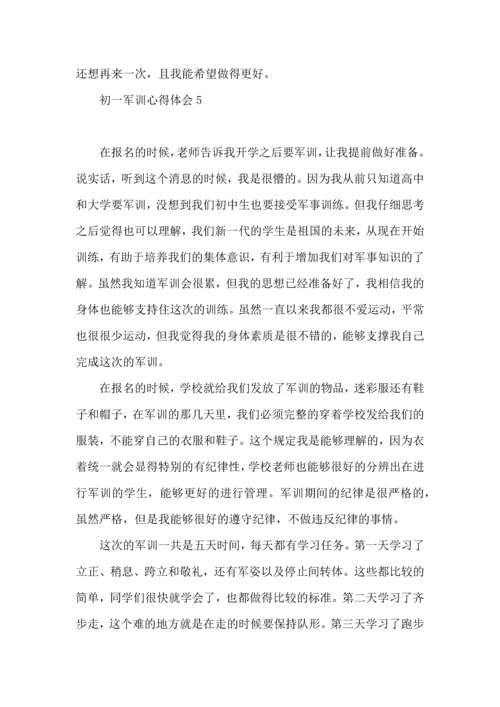 还想再来一次，且我能希望做得更好。

初一军训心得体会 5

在报名的时候，老师告诉我开学之后要军训，让我提前做好准备。说实话，听到这个消息的时候，我是很懵的。因为我从前只知道高中和大学要军训，没想到我们初中生也要接受军事训练。但我仔细思考之后觉得也可以理解，我们新一代的学生是祖国的未来，从现在开始训练，有助于培养我们的集体意识，有利于增加我们对军事知识的了解。虽然我知道军训会很累，但我的思想已经准备好了，我相信我的身体也能够支持住这次的训练。虽然一直以来我都很不爱运动，平常也很很少运动，但我觉得我的身体素质是很不错的，能够支撑我自己完成这次的军训。

在报名的时候，学校就给我们发放了军训的物品，迷彩服还有鞋子和帽子，在军训的那几天里，我们必须完整的穿着学校发给我们的服装，不能穿自己的衣服和鞋子。这个规定我是能够理解的，因为衣着统一就会显得特别的有纪律性，学校老师也能够很好的分辨出在进行军训的学生，能够更好的进行管理。军训期间的纪律是很严格的，虽然严格，但是我能够很好的遵守纪律，不做违反纪律的事情。

这次的军训一共是五天时间，每天都有学习任务。第一天学习了立正、稍息、跨立和敬礼，还有军姿以及停止间转体。这些都比较的简单，同学们很快就学会了，也都做得比较的标准。第二天学习了齐步走，这个难的地方就是在走的时候要保持队形。第三天学习了跑步